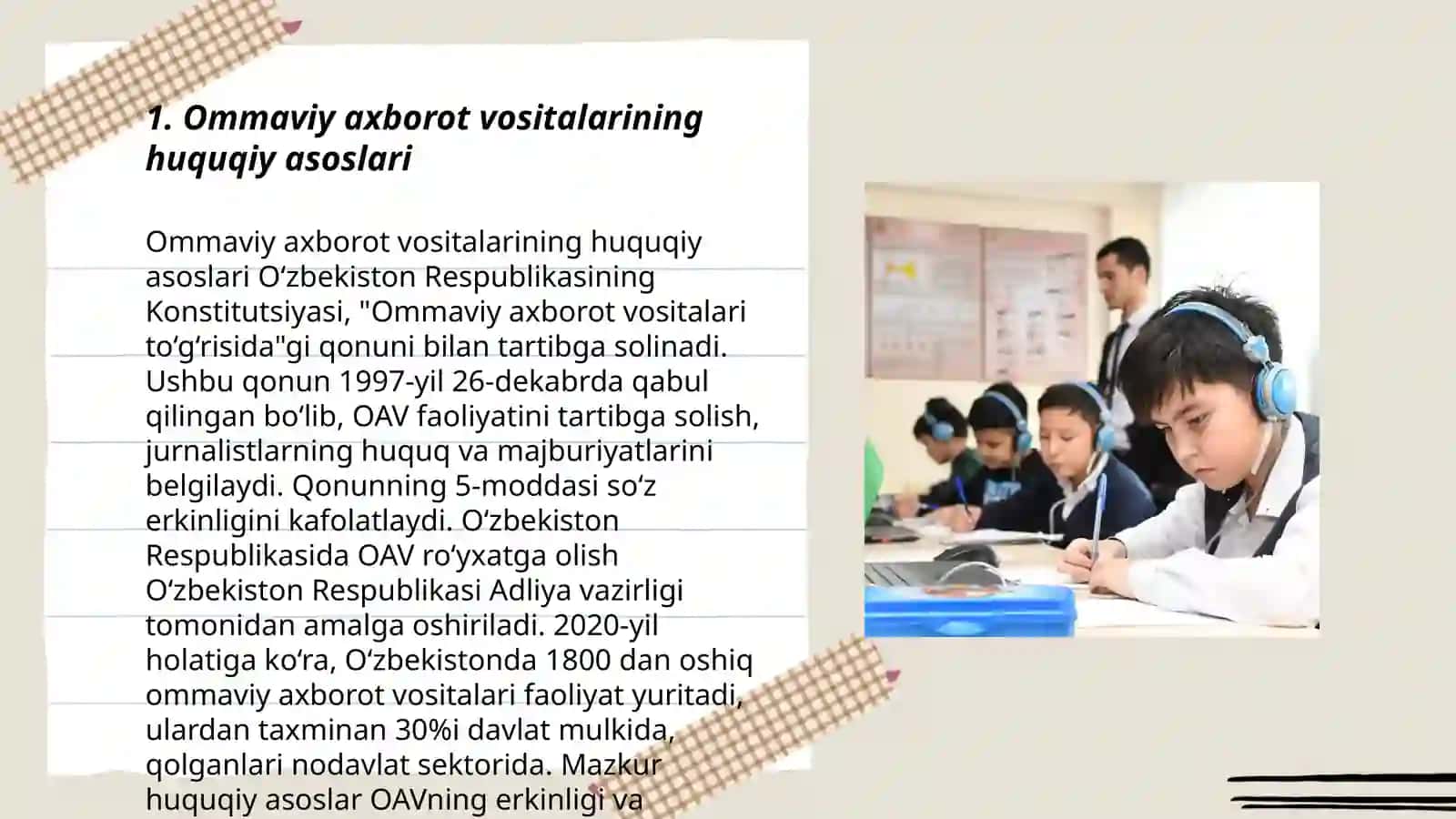 1. Ommaviy axborot vositalarining huquqiy asoslari

Ommaviy axborot vositalarining huquqiy asoslari O‘zbekiston Respublikasining Konstitutsiyasi, "Ommaviy axborot vositalari to‘g‘risida"gi qonuni bilan tartibga solinadi. Ushbu qonun 1997-yil 26-dekabrda qabul qilingan bo‘lib, OAV faoliyatini tartibga solish, jurnalistlarning huquq va majburiyatlarini belgilaydi. Qonunning 5-moddasi so‘z erkinligini kafolatlaydi. O‘zbekiston Respublikasida OAV ro‘yxatga olish O‘zbekiston Respublikasi Adliya vazirligi tomonidan amalga oshiriladi. 2020-yil holatiga ko‘ra, O‘zbekistonda 1800 dan oshiq ommaviy axborot vositalari faoliyat yuritadi, ulardan taxminan 30%i davlat mulkida, qolganlari nodavlat sektorida. Mazkur huquqiy asoslar OAVning erkinligi va